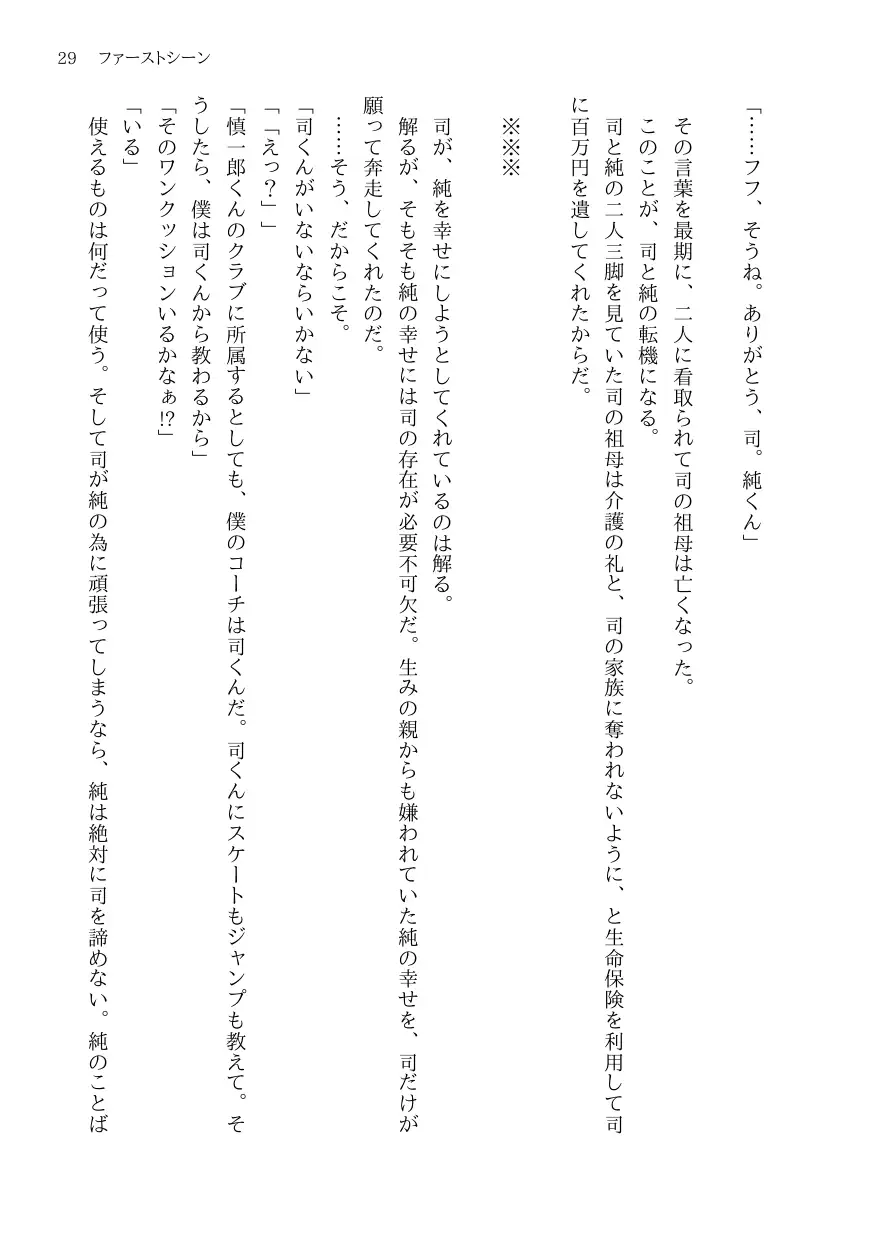 29　ファーストシーン

「……フフ、そうね。ありがとう、司。純くん」

その言葉を最期に、二人に看取られて司の祖母は亡くなった。
このことが、司と純の転機になる。
司と純の二人三脚を見ていた司の祖母は介護の礼と、司の家族に奪われないように、と生命保険を利用して司に百万円を遺してくれたからだ。

※※※

司が、純を幸せにしようとしてくれているのは解る。
解るが、そもそも純の幸せには司の存在が必要不可欠だ。生みの親からも嫌われていた純の幸せを、司だけが願って奔走してくれたのだ。
……そう、だからこそ。
「司くんがいないならいかない」
「「えっ？」」
「慎一郎くんのクラブに所属するとしても、僕のコーチは司くんだ。司くんにスケートもジャンプも教えて。そうしたら、僕は司くんから教わるから」
「そのワンクッションいるかなぁ!?」
「いる」
使えるものは何だって使う。そして司が純の為に頑張ってしまうなら、純は絶対に司を諦めない。純のことば